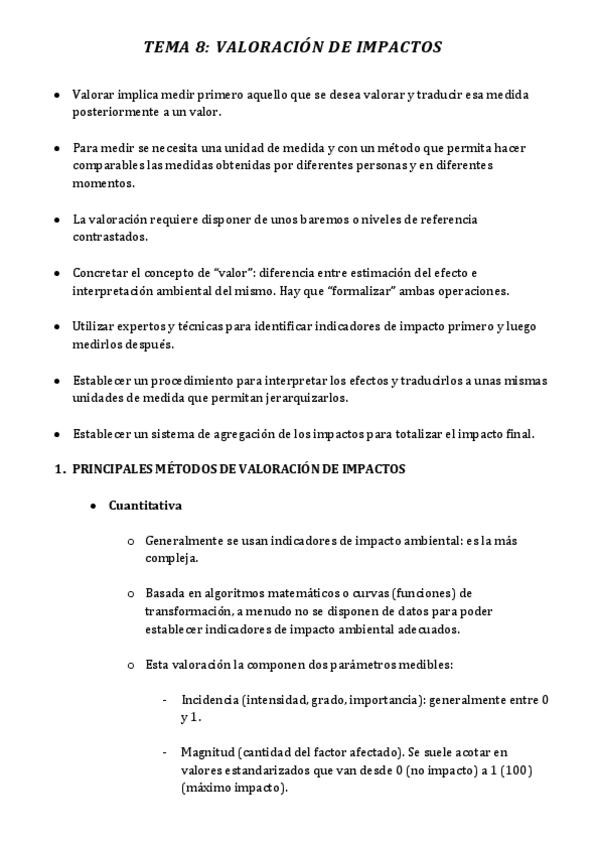 TEMA 8: VALORACIÓN DE IMPACTOS

• Valorar implica medir primero aquello que se desea valorar y traducir esa medida posteriormente a un valor.

• Para medir se necesita una unidad de medida y con un método que permita hacer comparables las medidas obtenidas por diferentes personas y en diferentes momentos.

• La valoración requiere disponer de unos baremos o niveles de referencia contrastados.

• Concretar el concepto de "valor": diferencia entre estimación del efecto e interpretación ambiental del mismo. Hay que "formalizar" ambas operaciones.

• Utilizar expertos y técnicas para identificar indicadores de impacto primero y luego medirlos después.

• Establecer un procedimiento para interpretar los efectos y traducirlos a unas mismas unidades de medida que permitan jerarquizarlos.

• Establecer un sistema de agregación de los impactos para totalizar el impacto final.

1. PRINCIPALES MÉTODOS DE VALORACIÓN DE IMPACTOS

• Cuantitativa

o Generalmente se usan indicadores de impacto ambiental: es la más compleja.

o Basada en algoritmos matemáticos o curvas (funciones) de transformación, a menudo no se disponen de datos para poder establecer indicadores de impacto ambiental adecuados.

o Esta valoración la componen dos parámetros medibles:

- Incidencia (intensidad, grado, importancia): generalmente entre 0 y 1.

- Magnitud (cantidad del factor afectado). Se suele acotar en valores estandarizados que van desde 0 (no impacto) a 1 (100) (máximo impacto).